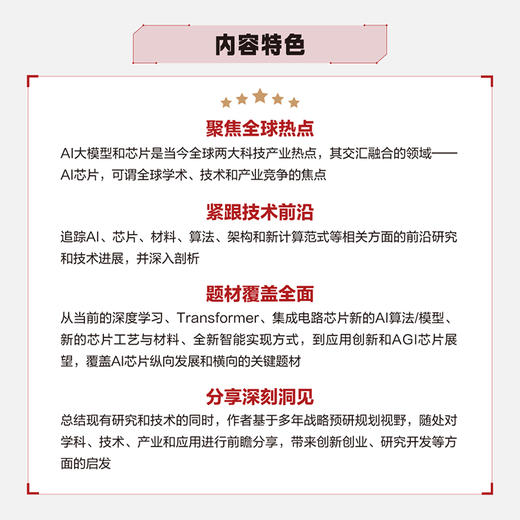 内容特色

聚焦全球热点

AI大模型和芯片是当今全球两大科技产业热点，其交汇融合的领域——AI芯片，可谓全球学术、技术和产业竞争的焦点

紧跟技术前沿

追踪AI、芯片、材料、算法、架构和新计算范式等相关方面的前沿研究和技术进展，并深入剖析

题材覆盖全面

从当前的深度学习、Transformer、集成电路芯片新的AI算法/模型、新的芯片工艺与材料、全新智能实现方式，到应用创新和AGI芯片展望，覆盖AI芯片纵向发展和横向的关键题材

分享深刻洞见

总结现有研究和技术的同时，作者基于多年战略预研规划视野，随处对学科、技术、产业和应用进行前瞻分享，带来创新创业、研究开发等方面的启发